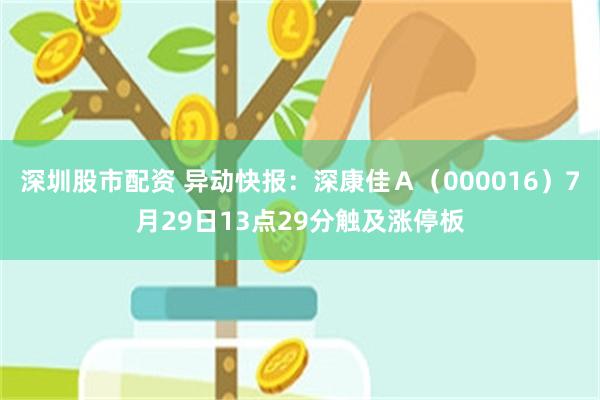 深圳股市配资 异动快报：深康佳Ａ（000016）7月29日13点29分触及涨停板